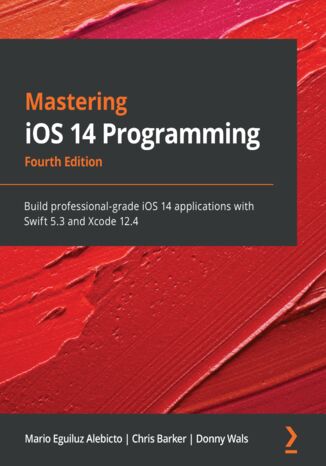 Mastering
iOS 14 Programming
Fourth Edition

Build professional-grade iOS 14 applications with Swift 5.3 and Xcode 12.4

Mario Eguiluz Alebicto | Chris Barker | Donny Wals